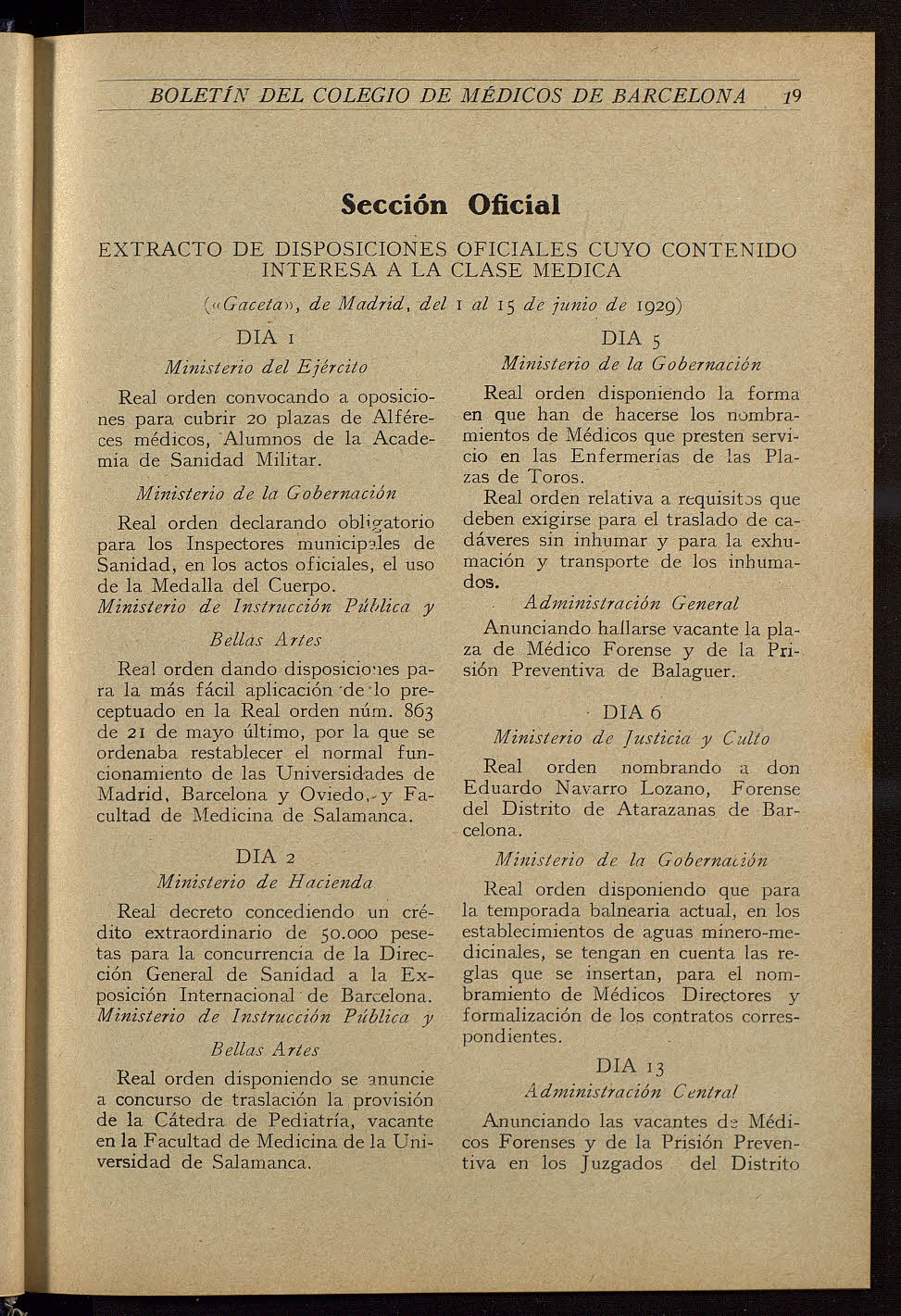 BOLETÍN DEL COLEGIO DE MÉDICOS DE BARCELONA 19

Sección Oficial

EXTRACTO DE DISPOSICIONES OFICIALES CUYO CONTENIDO INTERESA A LA CLASE MEDICA

(«Gaceta», de Madrid, del 1 al 15 de junio de 1929)

DIA 1

Ministerio del Ejército

Real orden convocando a oposiciones para cubrir 20 plazas de Alféreces médicos, Alumnos de la Academia de Sanidad Militar.

Ministerio de la Gobernación

Real orden declarando obligatorio para los Inspectores municipales de Sanidad, en los actos oficiales, el uso de la Medalla del Cuerpo.

Ministerio de Instrucción Pública y Bellas Artes

Real orden dando disposiciones para la más fácil aplicación de lo preceptuado en la Real orden núm. 863 de 21 de mayo último, por la que se ordenaba restablecer el normal funcionamiento de las Universidades de Madrid, Barcelona y Oviedo, y Facultad de Medicina de Salamanca.

DIA 2

Ministerio de Hacienda

Real decreto concediendo un crédito extraordinario de 50.000 pesetas para la concurrencia de la Dirección General de Sanidad a la Exposición Internacional de Barcelona.

Ministerio de Instrucción Pública y Bellas Artes

Real orden disponiendo se anuncie a concurso de traslación la provisión de la Cátedra de Pediatría, vacante en la Facultad de Medicina de la Universidad de Salamanca.

DIA 5

Ministerio de la Gobernación

Real orden disponiendo la forma en que han de hacerse los nombramientos de Médicos que presten servicio en las Enfermerías de las Plazas de Toros.

Real orden relativa a requisitos que deben exigirse para el traslado de cadáveres sin inhumar y para la exhumación y transporte de los inhumados.

Administración General

Anunciando hallarse vacante la plaza de Médico Forense y de la Prisión Preventiva de Balaguer.

DIA 6

Ministerio de Justicia y Culto

Real orden nombrando a don Eduardo Navarro Lozano, Forense del Distrito de Atarazanas de Barcelona.

Ministerio de la Gobernación

Real orden disponiendo que para la temporada balnearia actual, en los establecimientos de aguas minero-medicinales, se tengan en cuenta las reglas que se insertan, para el nombramiento de Médicos Directores y formalización de los contratos correspondientes.

DIA 13

Administración Central

Anunciando las vacantes de Médicos Forenses y de la Prisión Preventiva en los Juzgados del Distrito